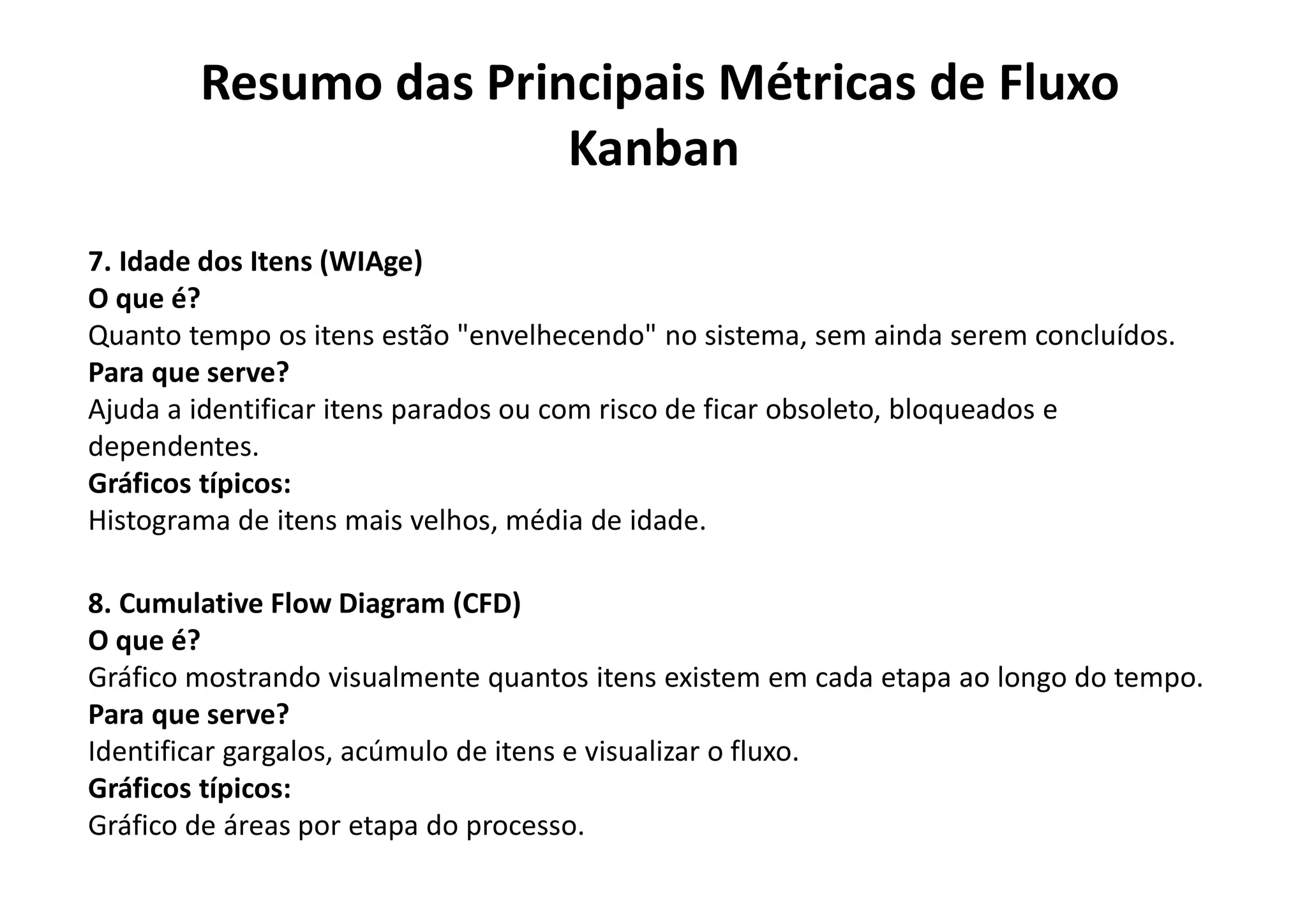 Resumo das Principais Métricas de Fluxo Kanban

7. Idade dos Itens (WIAge)
O que é?
Quanto tempo os itens estão "envelhecendo" no sistema, sem ainda serem concluídos.
Para que serve?
Ajuda a identificar itens parados ou com risco de ficar obsoleto, bloqueados e dependentes.
Gráficos típicos:
Histograma de itens mais velhos, média de idade.

8. Cumulative Flow Diagram (CFD)
O que é?
Gráfico mostrando visualmente quantos itens existem em cada etapa ao longo do tempo.
Para que serve?
Identificar gargalos, acúmulo de itens e visualizar o fluxo.
Gráficos típicos:
Gráfico de áreas por etapa do processo.